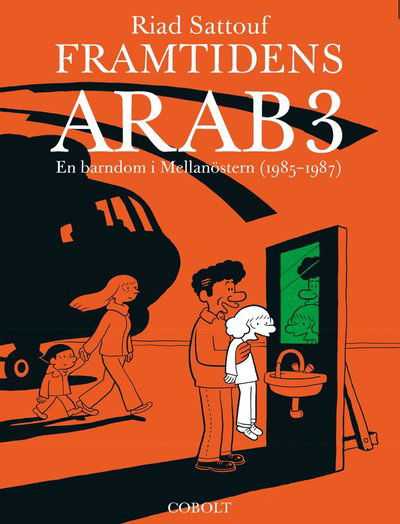 Riad Sattouf
FRAMTIDENS
ARAB 3
En barndom i Mellanöstern (1985–1987)

COBOLT